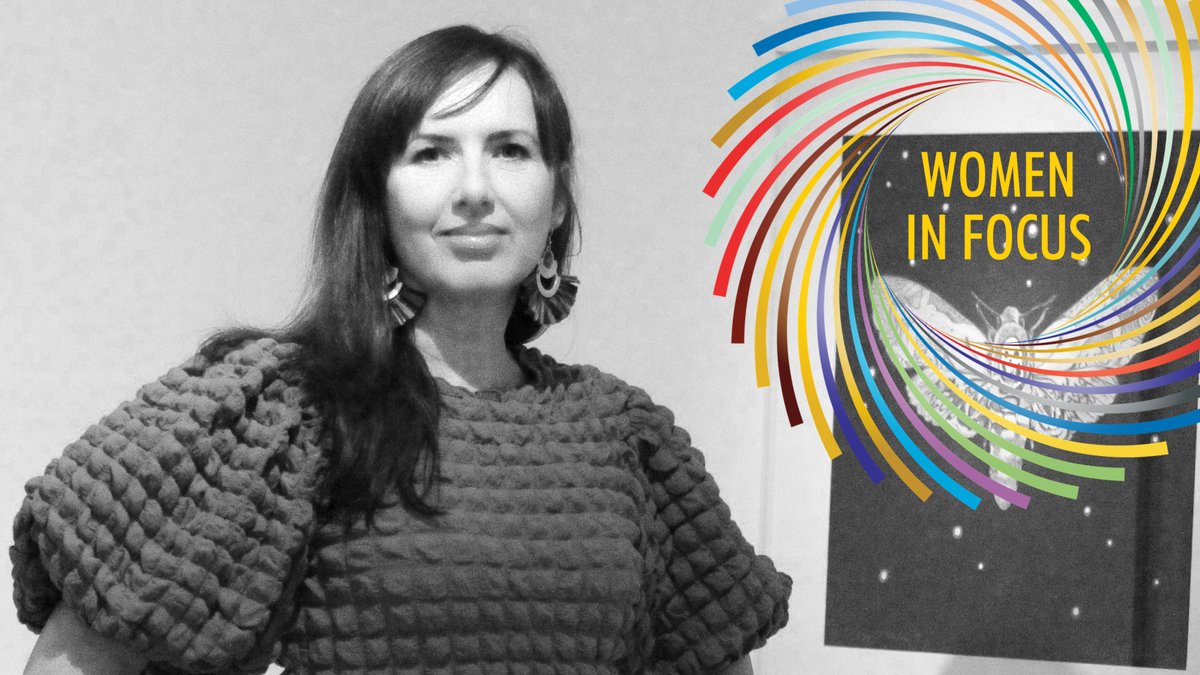 WOMEN
IN FOCUS